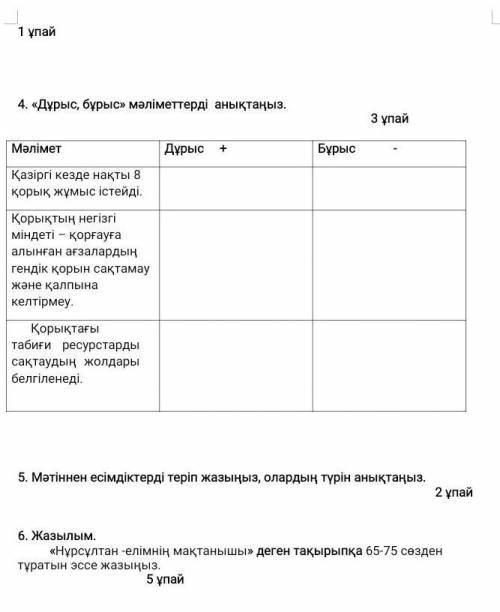 1 ұпай

4. «Дұрыс, бұрыс» мәліметтерді анықтаңыз.

3 ұпай

| Мәлімет | Дұрыс + | Бұрыс - |
|---|---|---|
| Қазіргі кезде нақты 8 қорық жұмыс істейді. | | |
| Қорықтың негізгі міндеті – қорғауға алынған ағзалардың гендік қорын сақтамау және қалпына келтірмеу. | | |
| Қорықтағы табиғи ресурстарды сақтаудың жолдары белгіленеді. | | |

5. Мәтіннен есімдіктерді теріп жазыңыз, олардың түрін анықтаңыз.

2 ұпай

6. Жазылым.

«Нұрсұлтан -елімнің мақтанышы» деген тақырыпқа 65-75 сөзден тұратын эссе жазыңыз.

5 ұпай